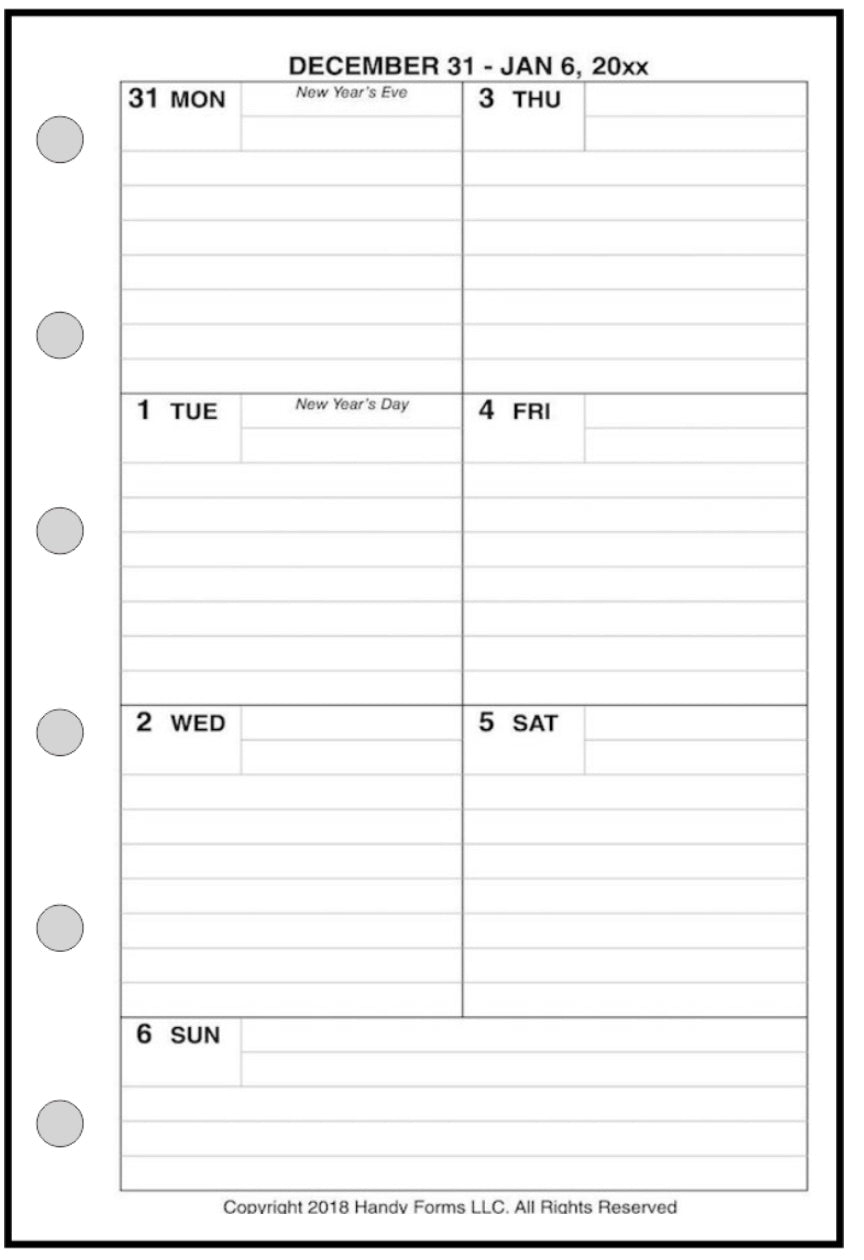 DECEMBER 31 - JAN 6, 20xx

31 MON
New Year's Eve

1 TUE
New Year's Day

2 WED

3 THU

4 FRI

5 SAT

6 SUN

Copyright 2018 Handy Forms LLC. All Rights Reserved